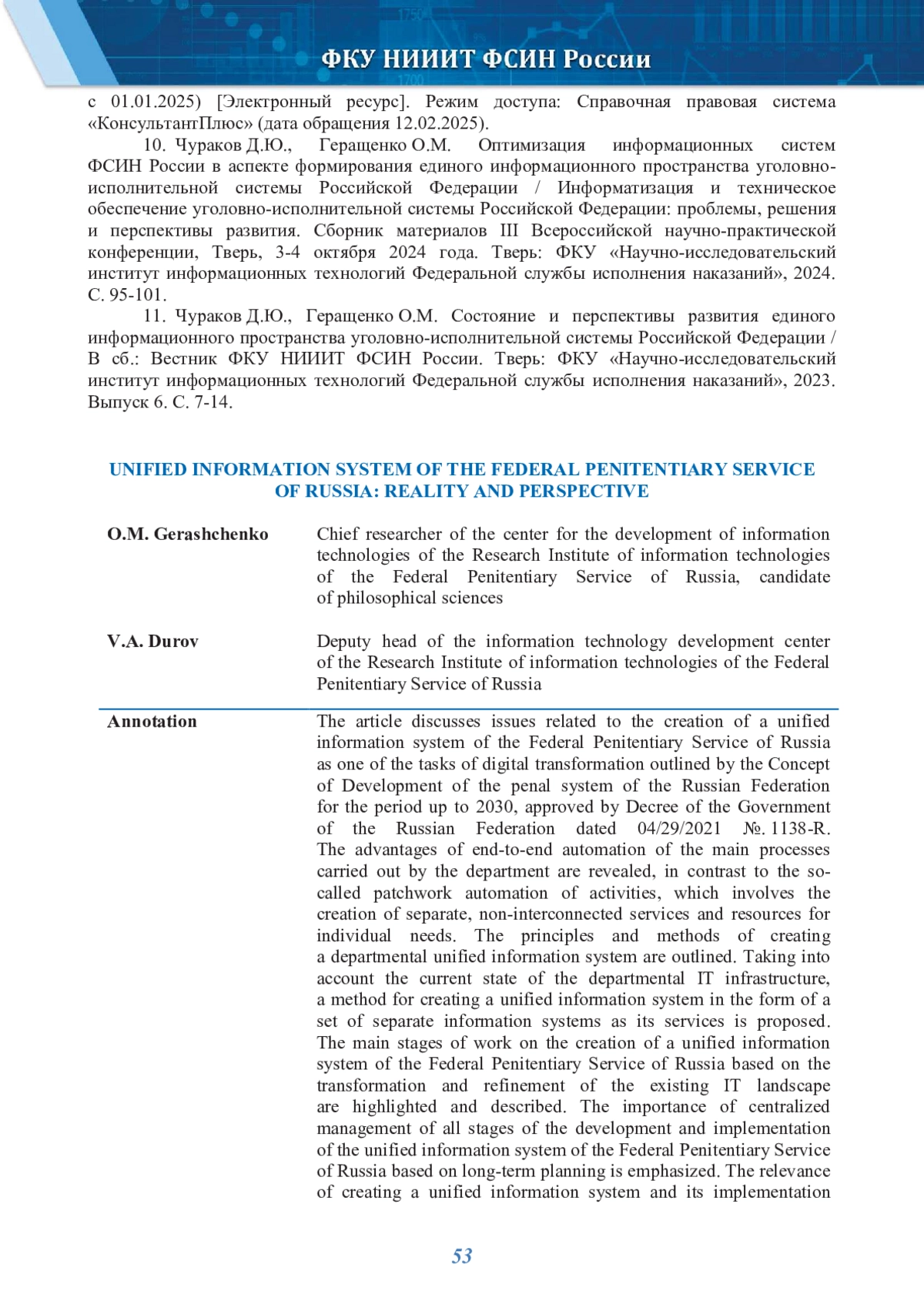 ФКУ НИИИТ ФСИН России

с 01.01.2025) [Электронный ресурс]. Режим доступа: Справочная правовая система «КонсультантПлюс» (дата обращения 12.02.2025).

10. Чураков Д.Ю., Геращенко О.М. Оптимизация информационных систем ФСИН России в аспекте формирования единого информационного пространства уголовно-исполнительной системы Российской Федерации / Информатизация и техническое обеспечение уголовно-исполнительной системы Российской Федерации: проблемы, решения и перспективы развития. Сборник материалов III Всероссийской научно-практической конференции, Тверь, 3-4 октября 2024 года. Тверь: ФКУ «Научно-исследовательский институт информационных технологий Федеральной службы исполнения наказаний», 2024. С. 95-101.

11. Чураков Д.Ю., Геращенко О.М. Состояние и перспективы развития единого информационного пространства уголовно-исполнительной системы Российской Федерации / В сб.: Вестник ФКУ НИИИТ ФСИН России. Тверь: ФКУ «Научно-исследовательский институт информационных технологий Федеральной службы исполнения наказаний», 2023. Выпуск 6. С. 7-14.

UNIFIED INFORMATION SYSTEM OF THE FEDERAL PENITENTIARY SERVICE OF RUSSIA: REALITY AND PERSPECTIVE

O.M. Gerashchenko

Chief researcher of the center for the development of information technologies of the Research Institute of information technologies of the Federal Penitentiary Service of Russia, candidate of philosophical sciences

V.A. Durov

Deputy head of the information technology development center of the Research Institute of information technologies of the Federal Penitentiary Service of Russia

Annotation

The article discusses issues related to the creation of a unified information system of the Federal Penitentiary Service of Russia as one of the tasks of digital transformation outlined by the Concept of Development of the penal system of the Russian Federation for the period up to 2030, approved by Decree of the Government of the Russian Federation dated 04/29/2021 №. 1138-R. The advantages of end-to-end automation of the main processes carried out by the department are revealed, in contrast to the so-called patchwork automation of activities, which involves the creation of separate, non-interconnected services and resources for individual needs. The principles and methods of creating a departmental unified information system are outlined. Taking into account the current state of the departmental IT infrastructure, a method for creating a unified information system in the form of a set of separate information systems as its services is proposed. The main stages of work on the creation of a unified information system of the Federal Penitentiary Service of Russia based on the transformation and refinement of the existing IT landscape are highlighted and described. The importance of centralized management of all stages of the development and implementation of the unified information system of the Federal Penitentiary Service of Russia based on long-term planning is emphasized. The relevance of creating a unified information system and its implementation

53